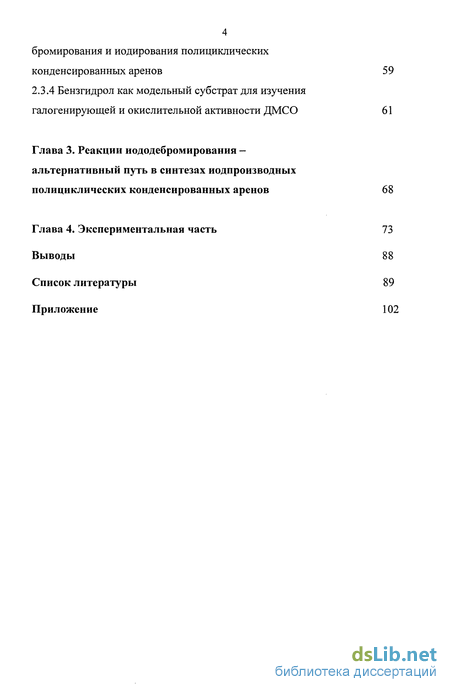 4

бромирования и иодирования полициклических конденсированных аренов 59

2.3.4 Бензгидрол как модельный субстрат для изучения галогенирующей и окислительной активности ДМСО 61

Глава 3. Реакции иододебромирования – альтернативный путь в синтезах иодпроизводных полициклических конденсированных аренов 68

Глава 4. Экспериментальная часть 73

Выводы 88

Список литературы 89

Приложение 102

dsLib.net
библиотека диссертаций